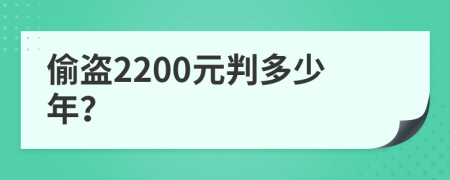 偷盗2200元判多少年?